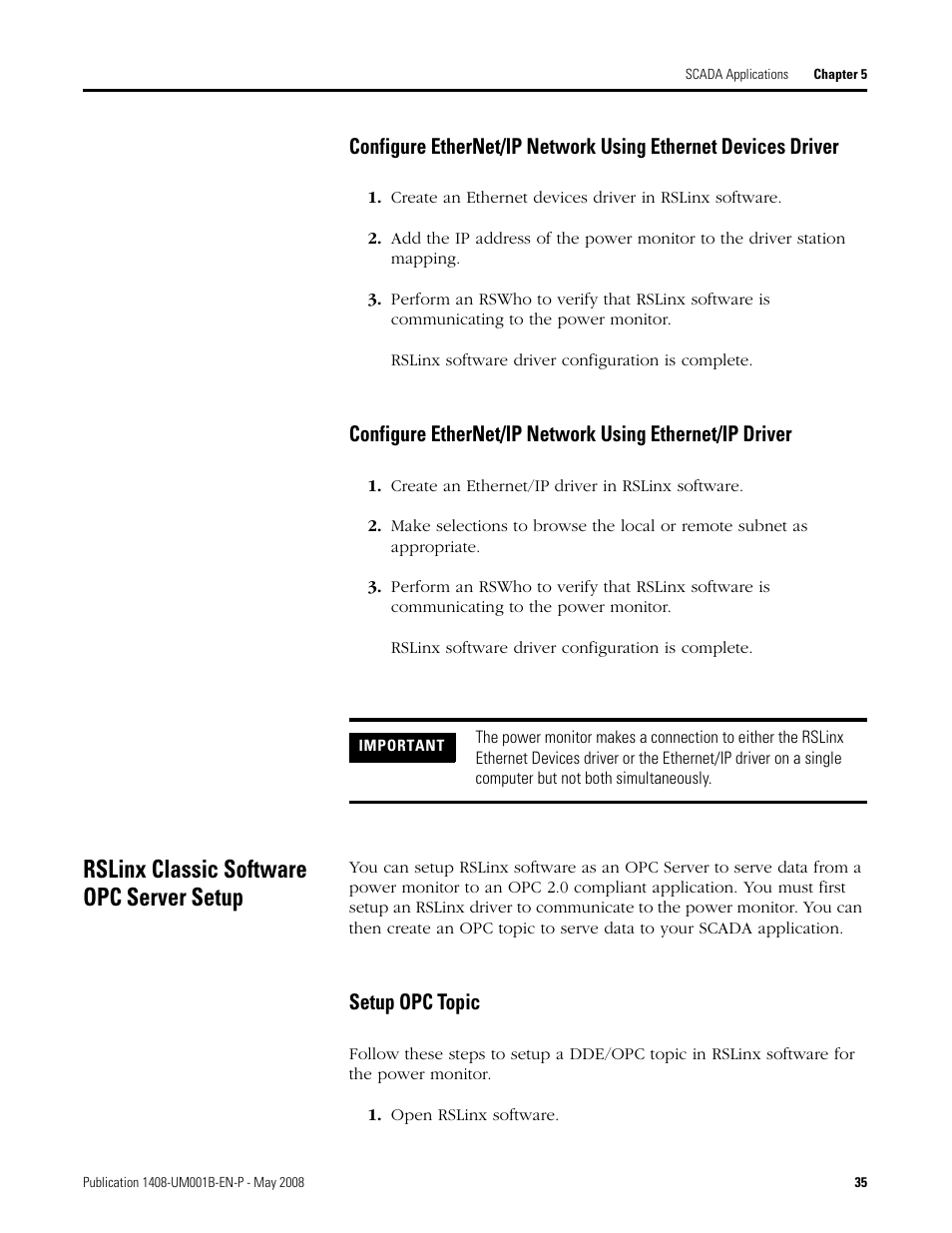 SCADA Applications Chapter 5

Configure EtherNet/IP Network Using Ethernet Devices Driver

1. Create an Ethernet devices driver in RSLinx software.

2. Add the IP address of the power monitor to the driver station mapping.

3. Perform an RSWho to verify that RSLinx software is communicating to the power monitor.

RSLinx software driver configuration is complete.

Configure EtherNet/IP Network Using Ethernet/IP Driver

1. Create an Ethernet/IP driver in RSLinx software.

2. Make selections to browse the local or remote subnet as appropriate.

3. Perform an RSWho to verify that RSLinx software is communicating to the power monitor.

RSLinx software driver configuration is complete.

IMPORTANT

The power monitor makes a connection to either the RSLinx Ethernet Devices driver or the Ethernet/IP driver on a single computer but not both simultaneously.

RSLinx Classic Software OPC Server Setup

You can setup RSLinx software as an OPC Server to serve data from a power monitor to an OPC 2.0 compliant application. You must first setup an RSLinx driver to communicate to the power monitor. You can then create an OPC topic to serve data to your SCADA application.

Setup OPC Topic

Follow these steps to setup a DDE/OPC topic in RSLinx software for the power monitor.

1. Open RSLinx software.

Publication 1408-UM001B-EN-P - May 2008 35